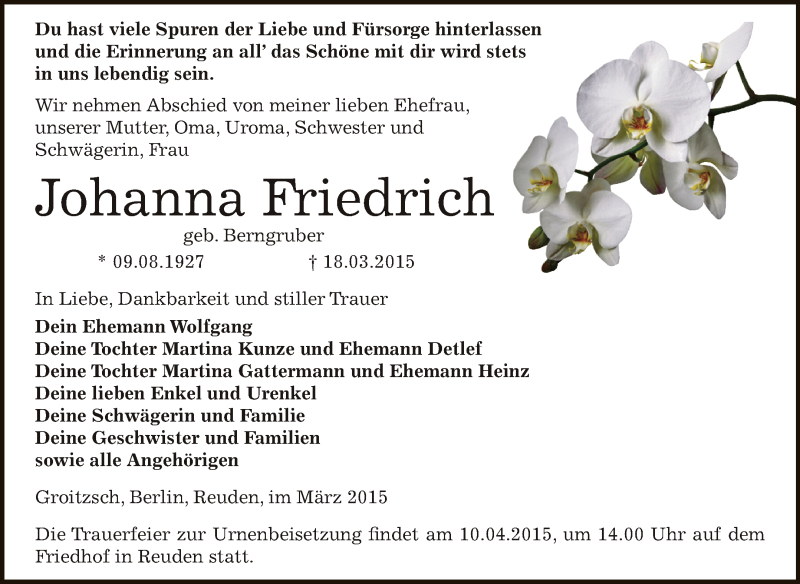 Du hast viele Spuren der Liebe und Fürsorge hinterlassen und die Erinnerung an all' das Schöne mit dir wird stets in uns lebendig sein.

Wir nehmen Abschied von meiner lieben Ehefrau, unserer Mutter, Oma, Uroma, Schwester und Schwägerin, Frau

Johanna Friedrich

geb. Berngruber

* 09.08.1927 † 18.03.2015

In Liebe, Dankbarkeit und stiller Trauer

Dein Ehemann Wolfgang
Deine Tochter Martina Kunze und Ehemann Detlef
Deine Tochter Martina Gattermann und Ehemann Heinz
Deine lieben Enkel und Urenkel
Deine Schwägerin und Familie
Deine Geschwister und Familien
sowie alle Angehörigen

Groitzsch, Berlin, Reuden, im März 2015

Die Trauerfeier zur Urnenbeisetzung findet am 10.04.2015, um 14.00 Uhr auf dem Friedhof in Reuden statt.